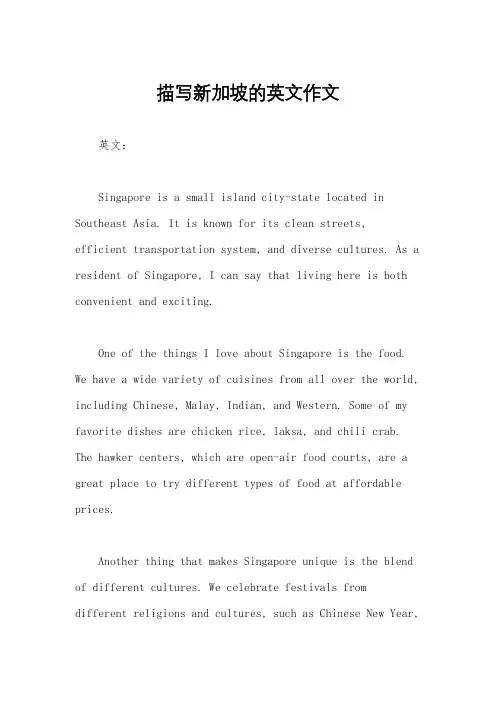 描写新加坡的英文作文

英文：

Singapore is a small island city-state located in Southeast Asia. It is known for its clean streets, efficient transportation system, and diverse cultures. As a resident of Singapore, I can say that living here is both convenient and exciting.

One of the things I love about Singapore is the food. We have a wide variety of cuisines from all over the world, including Chinese, Malay, Indian, and Western. Some of my favorite dishes are chicken rice, laksa, and chili crab. The hawker centers, which are open-air food courts, are a great place to try different types of food at affordable prices.

Another thing that makes Singapore unique is the blend of different cultures. We celebrate festivals from different religions and cultures, such as Chinese New Year,